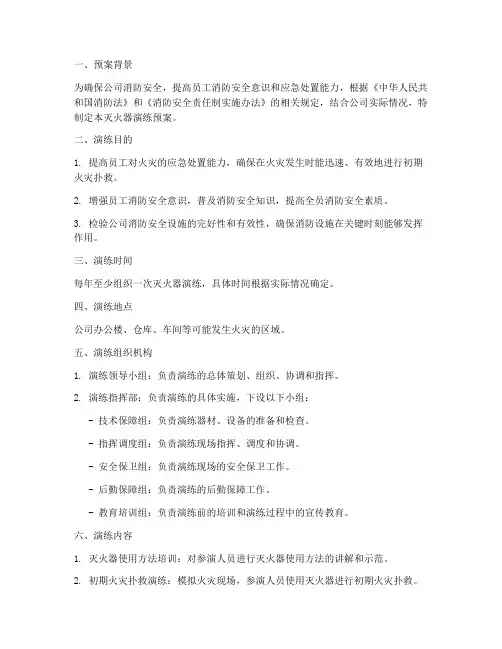 一、预案背景

为确保公司消防安全，提高员工消防安全意识和应急处置能力，根据《中华人民共和国消防法》和《消防安全责任制实施办法》的相关规定，结合公司实际情况，特制定本灭火器演练预案。

二、演练目的

1. 提高员工对火灾的应急处置能力，确保在火灾发生时能迅速、有效地进行初期火灾扑救。

2. 增强员工消防安全意识，普及消防安全知识，提高全员消防安全素质。

3. 检验公司消防安全设施的完好性和有效性，确保消防设施在关键时刻能够发挥作用。

三、演练时间

每年至少组织一次灭火器演练，具体时间根据实际情况确定。

四、演练地点

公司办公楼、仓库、车间等可能发生火灾的区域。

五、演练组织机构

1. 演练领导小组：负责演练的总体策划、组织、协调和指挥。

2. 演练指挥部：负责演练的具体实施，下设以下小组：

- 技术保障组：负责演练器材、设备的准备和检查。

- 指挥调度组：负责演练现场指挥、调度和协调。

- 安全保卫组：负责演练现场的安全保卫工作。

- 后勤保障组：负责演练的后勤保障工作。

- 教育培训组：负责演练前的培训和演练过程中的宣传教育。

六、演练内容

1. 灭火器使用方法培训：对参演人员进行灭火器使用方法的讲解和示范。

2. 初期火灾扑救演练：模拟火灾现场，参演人员使用灭火器进行初期火灾扑救。